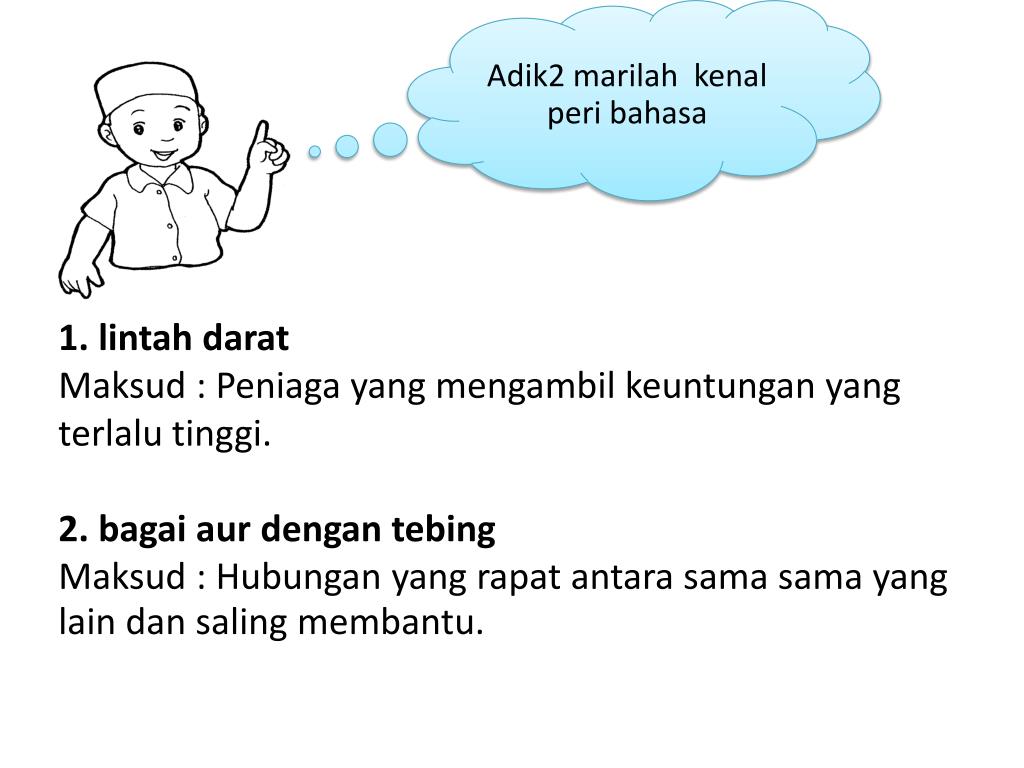 Adik2 marilah kenal peri bahasa

1. lintah darat
Maksud : Peniaga yang mengambil keuntungan yang terlalu tinggi.

2. bagai aur dengan tebing
Maksud : Hubungan yang rapat antara sama sama yang lain dan saling membantu.